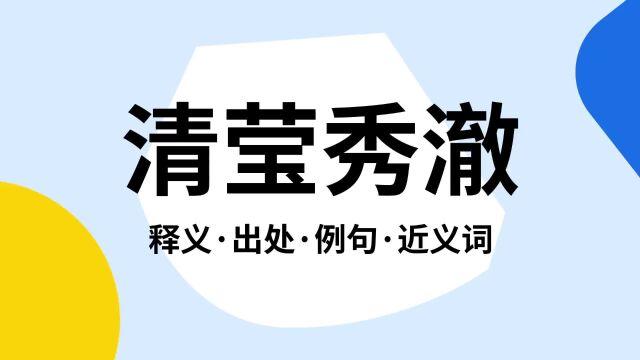 清莹秀澈

释义·出处·例句·近义词